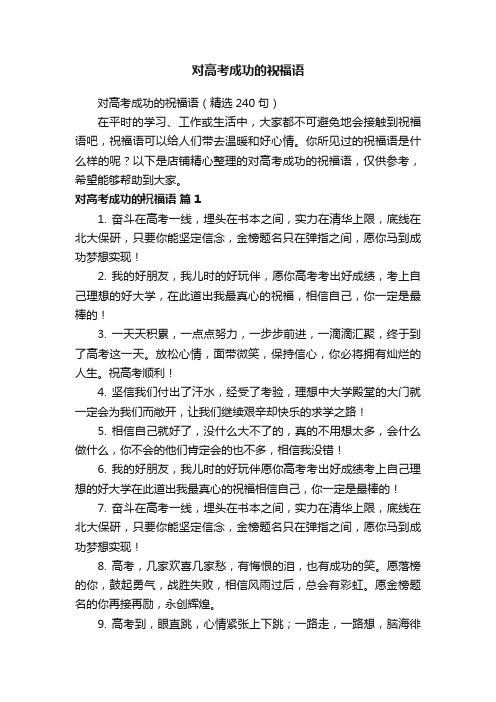 对高考成功的祝福语

对高考成功的祝福语（精选 240 句）

在平时的学习、工作或生活中，大家都不可避免地会接触到祝福语吧，祝福语可以给人们带去温暖和好心情。你所见过的祝福语是什么样的呢？以下是店铺精心整理的对高考成功的祝福语，仅供参考，希望能够帮助到大家。

对高考成功的祝福语 篇 1

1. 奋斗在高考一线，埋头在书本之间，实力在清华上限，底线在北大保研，只要你能坚定信念，金榜题名只在弹指之间，愿你马到成功梦想实现！

2. 我的好朋友，我儿时的好玩伴，愿你高考考出好成绩，考上自己理想的好大学，在此道出我最真心的祝福，相信自己，你一定是最棒的！

3. 一天天积累，一点点努力，一步步前进，一滴滴汇聚，终于到了高考这一天。放松心情，面带微笑，保持信心，你必将拥有灿烂的人生。祝高考顺利！

4. 坚信我们付出了汗水，经受了考验，理想中大学殿堂的大门就一定会为我们而敞开，让我们继续艰辛却快乐的求学之路！

5. 相信自己就好了，没什么大不了的，真的不用想太多，会什么做什么，你不会的他们肯定会的也不多，相信我没错！

6. 我的好朋友，我儿时的好玩伴愿你高考考出好成绩考上自己理想的好大学在此道出我最真心的祝福相信自己，你一定是最棒的！

7. 奋斗在高考一线，埋头在书本之间，实力在清华上限，底线在北大保研，只要你能坚定信念，金榜题名只在弹指之间，愿你马到成功梦想实现！

8. 高考，几家欢喜几家愁，有悔恨的泪，也有成功的笑。愿落榜的你，鼓起勇气，战胜失败，相信风雨过后，总会有彩虹。愿金榜题名的你再接再励，永创辉煌。

9. 高考到，眼直跳，心情紧张上下跳；一路走，一路想，脑海徘